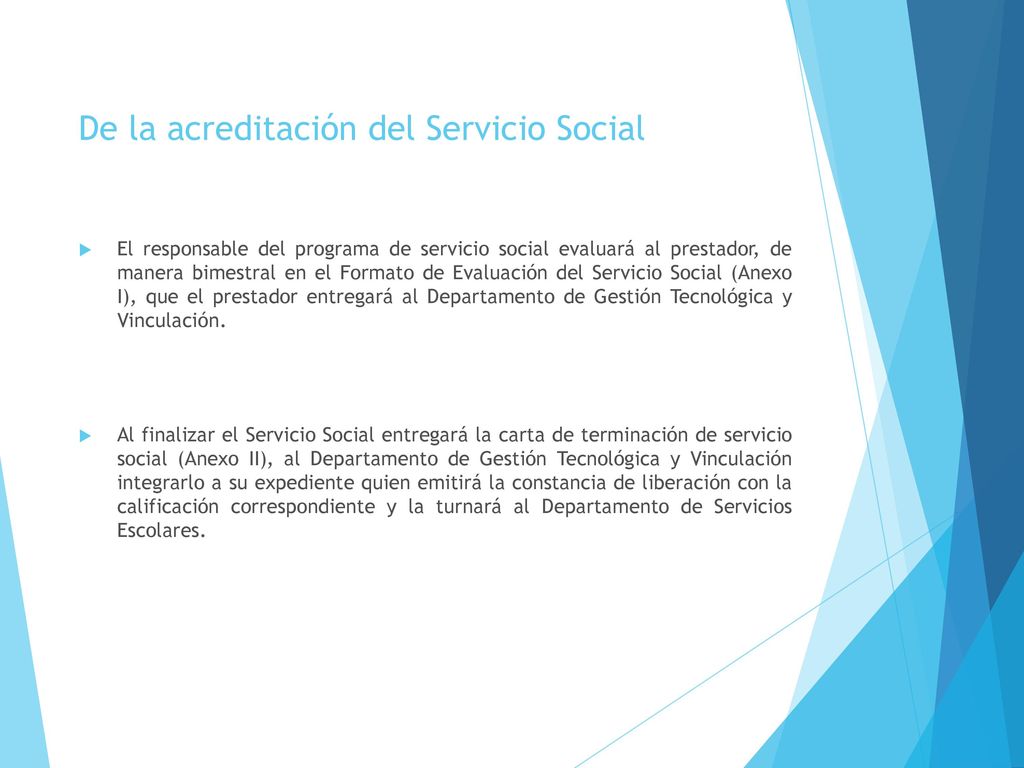 De la acreditación del Servicio Social

El responsable del programa de servicio social evaluará al prestador, de manera bimestral en el Formato de Evaluación del Servicio Social (Anexo I), que el prestador entregará al Departamento de Gestión Tecnológica y Vinculación.

Al finalizar el Servicio Social entregará la carta de terminación de servicio social (Anexo II), al Departamento de Gestión Tecnológica y Vinculación integrarlo a su expediente quien emitirá la constancia de liberación con la calificación correspondiente y la turnará al Departamento de Servicios Escolares.